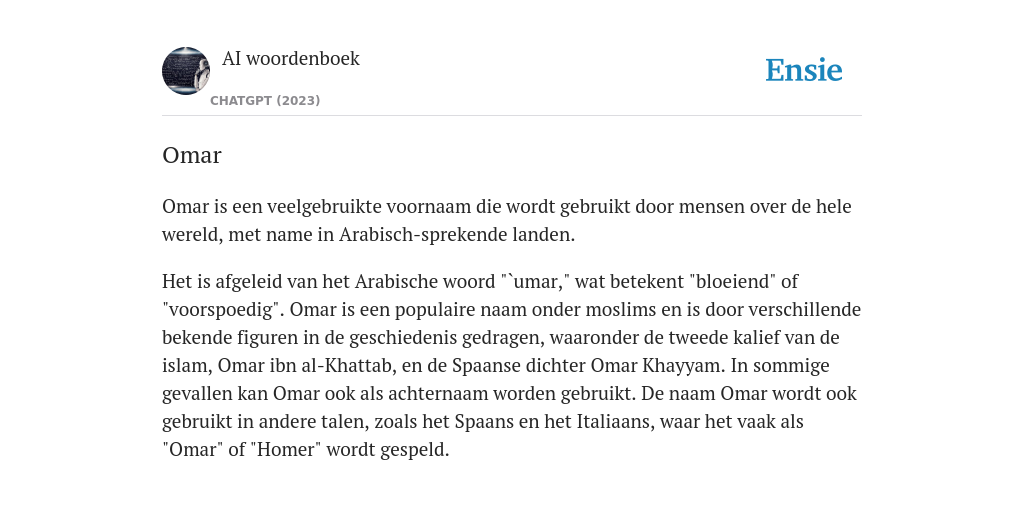 AI woordenboek

CHATGPT (2023)

Ensie

Omar

Omar is een veelgebruikte voornaam die wordt gebruikt door mensen over de hele wereld, met name in Arabisch-sprekende landen.

Het is afgeleid van het Arabische woord "`umar," wat betekent "bloeiend" of "voorspoedig". Omar is een populaire naam onder moslims en is door verschillende bekende figuren in de geschiedenis gedragen, waaronder de tweede kalief van de islam, Omar ibn al-Khattab, en de Spaanse dichter Omar Khayyam. In sommige gevallen kan Omar ook als achternaam worden gebruikt. De naam Omar wordt ook gebruikt in andere talen, zoals het Spaans en het Italiaans, waar het vaak als "Omar" of "Homer" wordt gespeld.